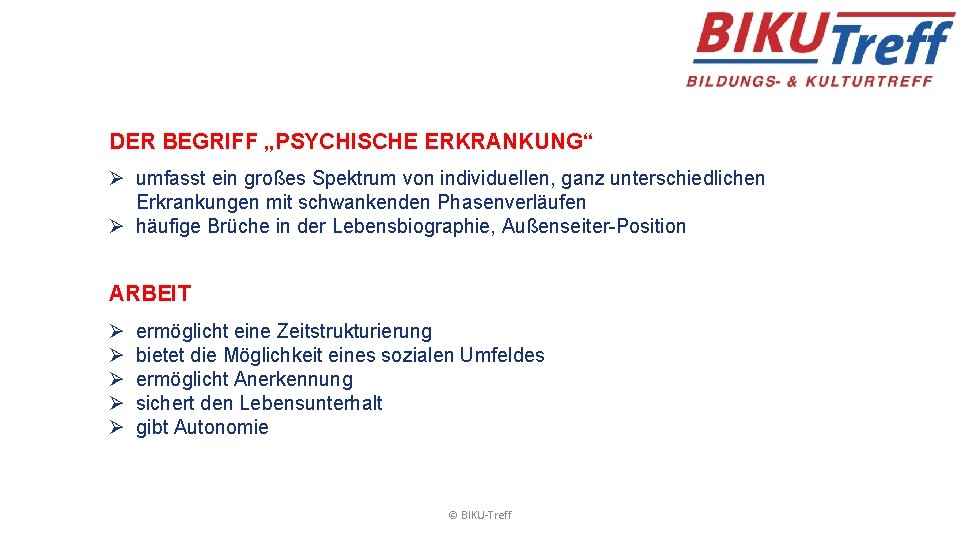 BIKU Treff
BILDUNGS- & KULTURTREFF

DER BEGRIFF „PSYCHISCHE ERKRANKUNG“

➢ umfasst ein großes Spektrum von individuellen, ganz unterschiedlichen Erkrankungen mit schwankenden Phasenverläufen
➢ häufige Brüche in der Lebensbiographie, Außenseiter-Position

ARBEIT

➢ ermöglicht eine Zeitstrukturierung
➢ bietet die Möglichkeit eines sozialen Umfeldes
➢ ermöglicht Anerkennung
➢ sichert den Lebensunterhalt
➢ gibt Autonomie

© BIKU-Treff